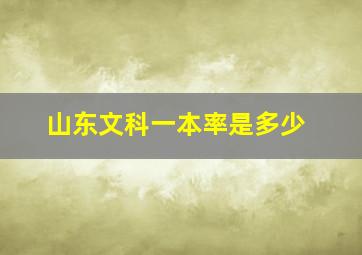 山东文科一本率是多少